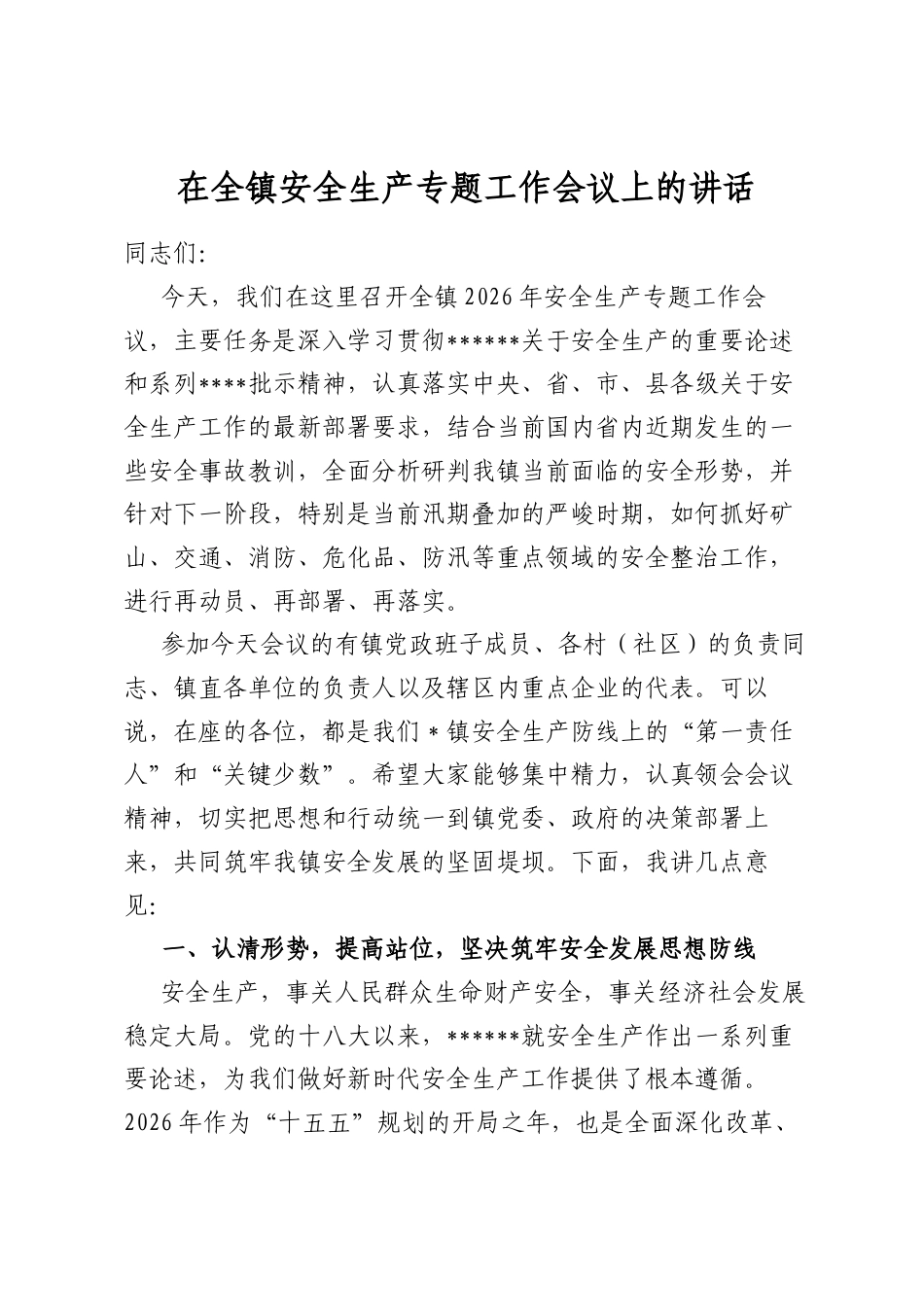 在全镇安全生产专题工作会议上的讲话

同志们:

今天，我们在这里召开全镇2026年安全生产专题工作会议，主要任务是深入学习贯彻******关于安全生产的重要论述和系列****批示精神，认真落实中央、省、市、县各级关于安全生产工作的最新部署要求，结合当前国内省内近期发生的一些安全事故教训，全面分析研判我镇当前面临的安全形势，并针对下一阶段，特别是当前汛期叠加的严峻时期，如何抓好矿山、交通、消防、危化品、防汛等重点领域的安全整治工作，进行再动员、再部署、再落实。

参加今天会议的有镇党政班子成员、各村（社区）的负责同志、镇直各单位的负责人以及辖区内重点企业的代表。可以说，在座的各位，都是我们＊镇安全生产防线上的“第一责任人”和“关键少数”。希望大家能够集中精力，认真领会会议精神，切实把思想和行动统一到镇党委、政府的决策部署上来，共同筑牢我镇安全发展的坚固堤坝。下面，我讲几点意见:

一、认清形势，提高站位，坚决筑牢安全发展思想防线

安全生产，事关人民群众生命财产安全，事关经济社会发展稳定大局。党的十八大以来，******就安全生产作出一系列重要论述，为我们做好新时代安全生产工作提供了根本遵循。2026年作为“十五五”规划的开局之年，也是全面深化改革、